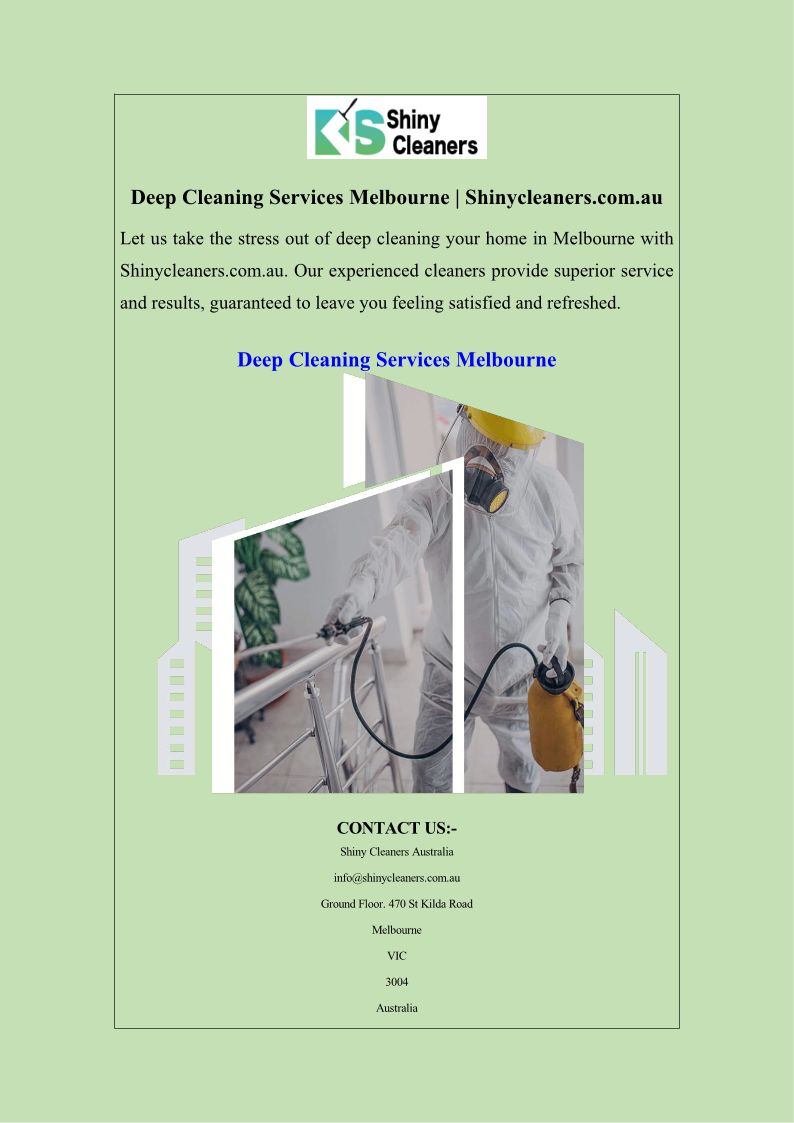 Shiny Cleaners

Deep Cleaning Services Melbourne | Shinycleaners.com.au

Let us take the stress out of deep cleaning your home in Melbourne with Shinycleaners.com.au. Our experienced cleaners provide superior service and results, guaranteed to leave you feeling satisfied and refreshed.

Deep Cleaning Services Melbourne

CONTACT US:-

Shiny Cleaners Australia

info@shinycleaners.com.au

Ground Floor. 470 St Kilda Road

Melbourne

VIC

3004

Australia